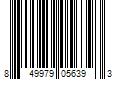 8 49979 05639 3